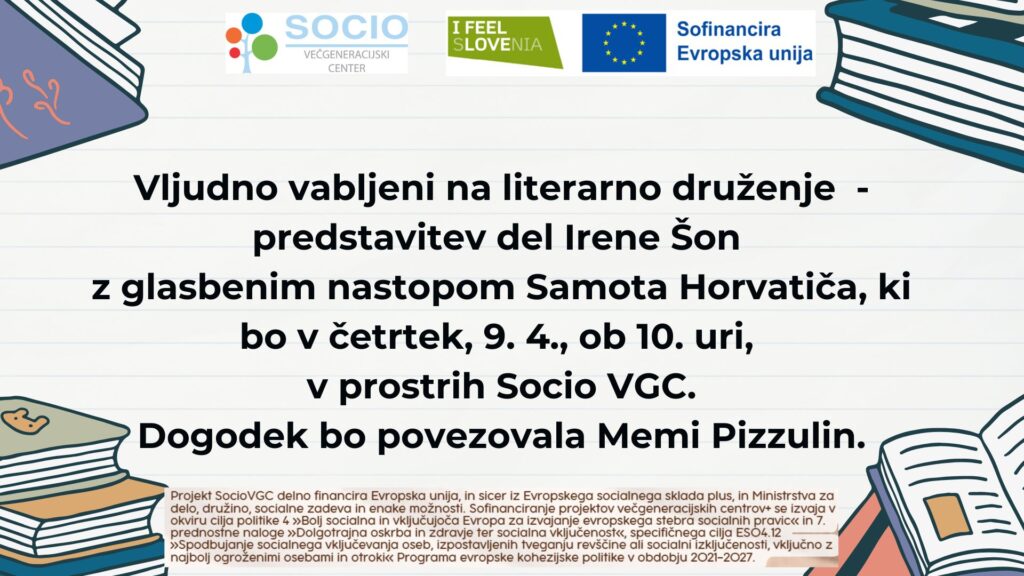 SOCIO
VEČGENERACIJSKI CENTER

I FEEL SLOVENIA

Sofinancira
Evropska unija

Vljudno vabljeni na literarno druženje -
predstavitev del Irene Šon
z glasbenim nastopom Samota Horvatiča, ki
bo v četrtek, 9. 4., ob 10. uri,
v prostrih Socio VGC.
Dogodek bo povezovala Memi Pizzulin.

Projekt SocioVGC delno financira Evropska unija, in sicer iz Evropskega socialnega sklada plus, in Ministrstva za delo, družino, socialne zadeva in enake možnosti. Sofinanciranje projektov večgeneracijskih centrov+ se izvaja v okviru cilja politike 4 »Bolj socialna in vključujoča Evropa za izvajanje evropskega stebra socialnih pravic« in 7. prednostne naloge »Dolgotrajna oskrba in zdravje ter socialna vključenost«, specifičnega cilja ESO4.12 »Spodbujanje socialnega vključevanja oseb, izpostavljenih tveganju revščine ali socialni izključenosti, vključno z najbolj ogroženimi osebami in otroki« Programa evropske kohezijske politike v obdobju 2021–2027.